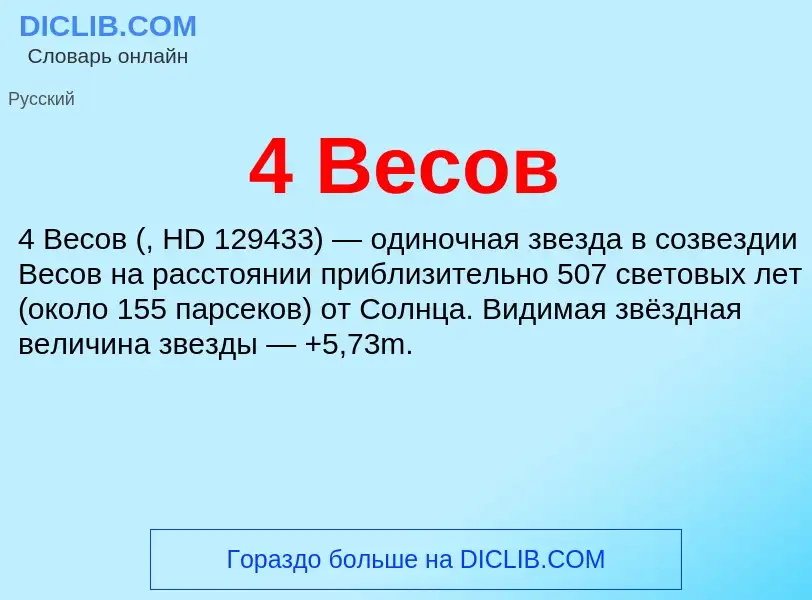 DICLIB.COM
Словарь онлайн

Русский

4 Весов

4 Весов (, HD 129433) — одиночная звезда в созвездии Весов на расстоянии приблизительно 507 световых лет (около 155 парсеков) от Солнца. Видимая звёздная величина звезды — +5,73m.

Гораздо больше на DICLIB.COM